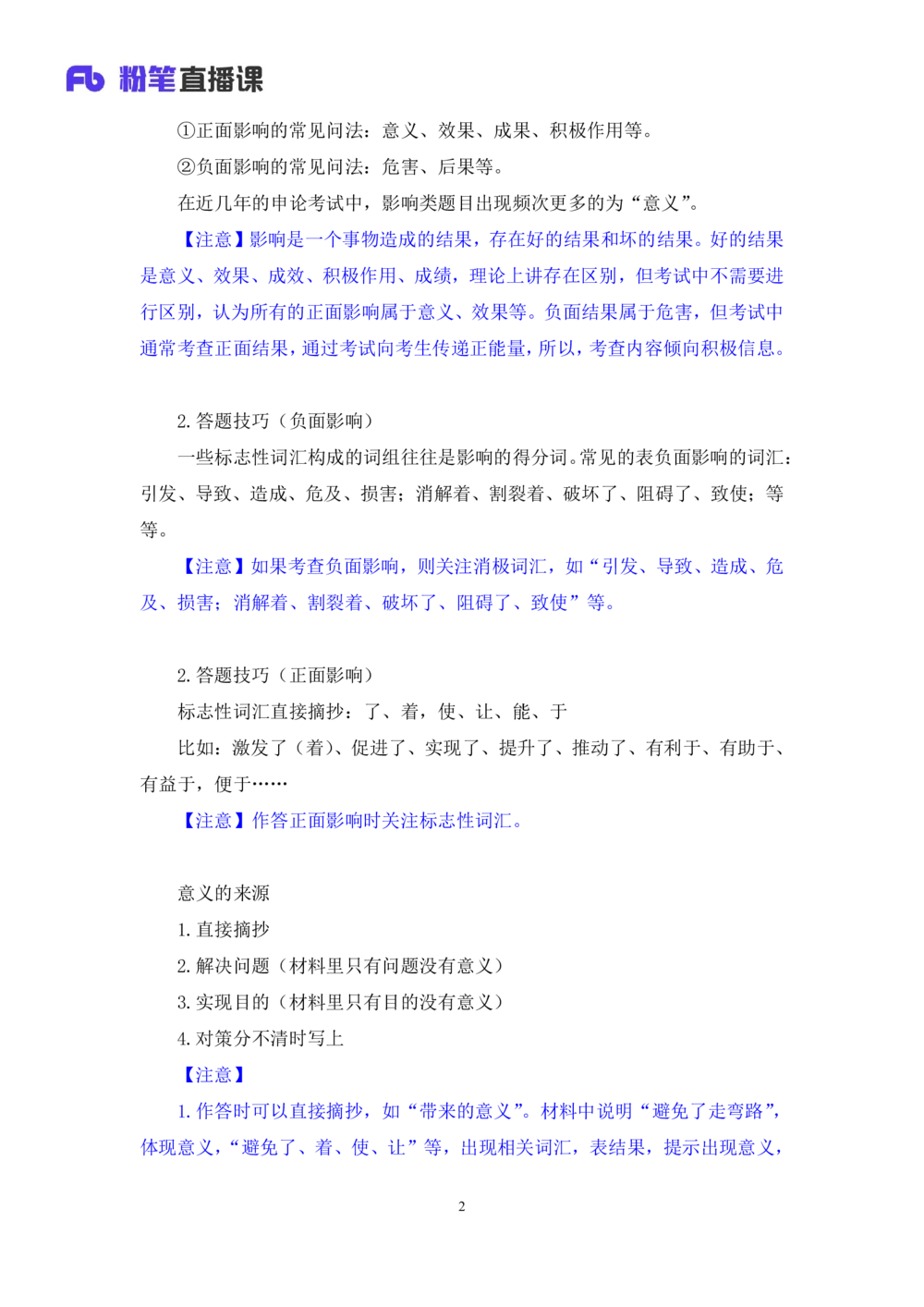 Fb 粉笔直播课

①正面影响的常见问法：意义、效果、成果、积极作用等。

②负面影响的常见问法：危害、后果等。

在近几年的申论考试中，影响类题目出现频次更多的为“意义”。

【注意】影响是一个事物造成的结果，存在好的结果和坏的结果。好的结果是意义、效果、成效、积极作用、成绩，理论上讲存在区别，但考试中不需要进行区别，认为所有的正面影响属于意义、效果等。负面结果属于危害，但考试中通常考查正面结果，通过考试向考生传递正能量，所以，考查内容倾向积极信息。

2. 答题技巧（负面影响）

一些标志性词汇构成的词组往往是影响的得分词。常见的表负面影响的词汇：引发、导致、造成、危及、损害；消解着、割裂着、破坏了、阻碍了、致使；等等。

【注意】如果考查负面影响，则关注消极词汇，如“引发、导致、造成、危及、损害；消解着、割裂着、破坏了、阻碍了、致使”等。

2. 答题技巧（正面影响）

标志性词汇直接摘抄：了、着，使、让、能、于

比如：激发了（着）、促进了、实现了、提升了、推动了、有利于、有助于、有益于，便于……

【注意】作答正面影响时关注标志性词汇。

意义的来源

1. 直接摘抄

2. 解决问题（材料里只有问题没有意义）

3. 实现目的（材料里只有目的没有意义）

4. 对策分不清时写上

【注意】

1. 作答时可以直接摘抄，如“带来的意义”。材料中说明“避免了走弯路”，体现意义，“避免了、着、使、让”等，出现相关词汇，表结果，提示出现意义，

2